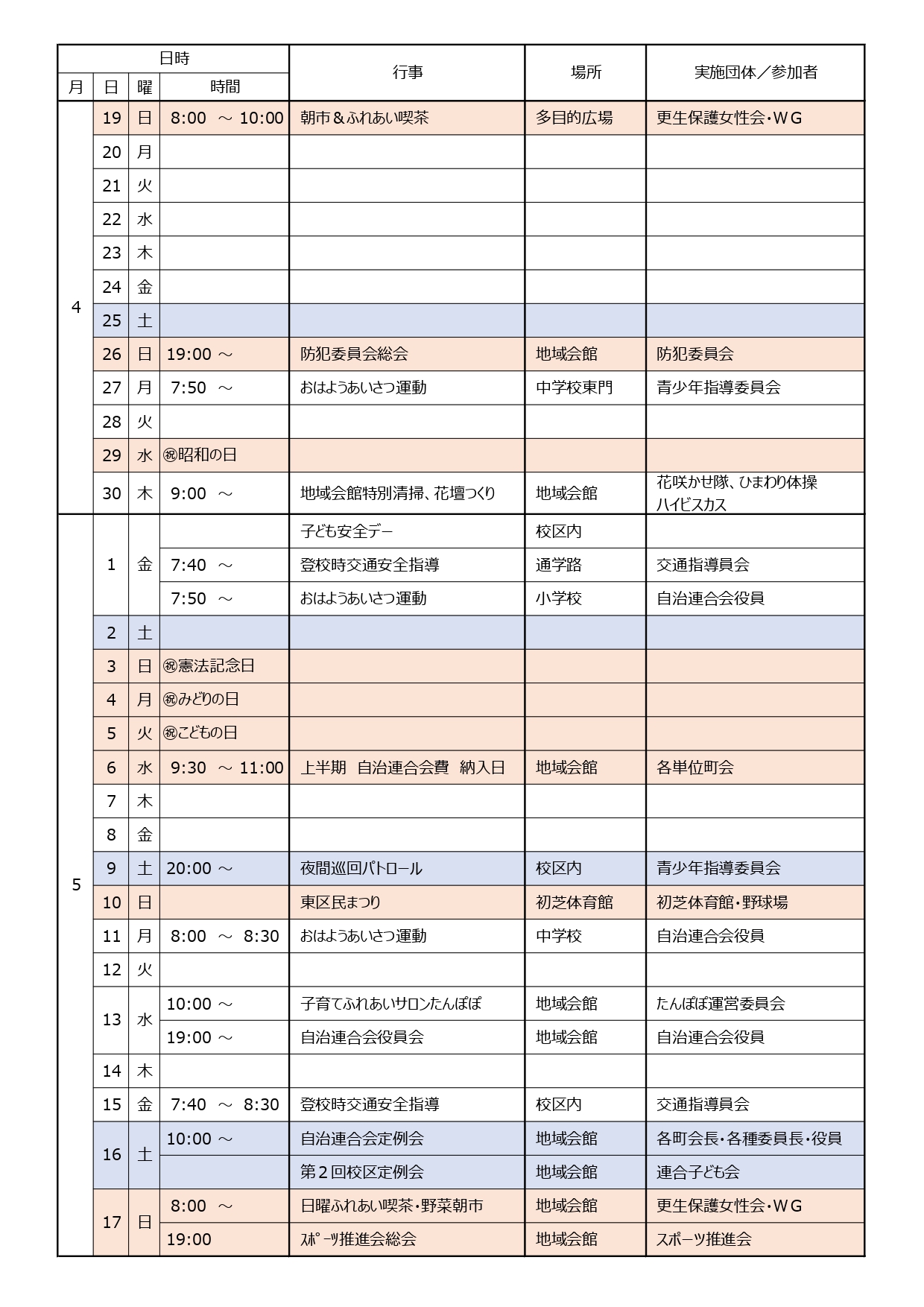 | 日時 | | | | 行事 | 場所 | 実施団体／参加者 |
|---|---|---|---|---|---|---|
| 月 | 日 | 曜 | 時間 | | | |
| 4 | 19 | 日 | 8:00 ～ 10:00 | 朝市＆ふれあい喫茶 | 多目的広場 | 更生保護女性会・WG |
| | 20 | 月 | | | | |
| | 21 | 火 | | | | |
| | 22 | 水 | | | | |
| | 23 | 木 | | | | |
| | 24 | 金 | | | | |
| | 25 | 土 | | | | |
| | 26 | 日 | 19:00 ～ | 防犯委員会総会 | 地域会館 | 防犯委員会 |
| | 27 | 月 | 7:50 ～ | おはようあいさつ運動 | 中学校東門 | 青少年指導委員会 |
| | 28 | 火 | | | | |
| | 29 | 水 | ㊗昭和の日 | | | |
| | 30 | 木 | 9:00 ～ | 地域会館特別清掃、花壇つくり | 地域会館 | 花咲かせ隊、ひまわり体操 ハイビスカス |
| 5 | 1 | 金 | | 子ども安全デー | 校区内 | |
| | | | 7:40 ～ | 登校時交通安全指導 | 通学路 | 交通指導員会 |
| | | | 7:50 ～ | おはようあいさつ運動 | 小学校 | 自治連合会役員 |
| | 2 | 土 | | | | |
| | 3 | 日 | ㊗憲法記念日 | | | |
| | 4 | 月 | ㊗みどりの日 | | | |
| | 5 | 火 | ㊗こどもの日 | | | |
| | 6 | 水 | 9:30 ～ 11:00 | 上半期 自治連合会費 納入日 | 地域会館 | 各単位町会 |
| | 7 | 木 | | | | |
| | 8 | 金 | | | | |
| | 9 | 土 | 20:00 ～ | 夜間巡回パトロール | 校区内 | 青少年指導委員会 |
| | 10 | 日 | | 東区民まつり | 初芝体育館 | 初芝体育館・野球場 |
| | 11 | 月 | 8:00 ～ 8:30 | おはようあいさつ運動 | 中学校 | 自治連合会役員 |
| | 12 | 火 | | | | |
| | 13 | 水 | 10:00 ～ | 子育てふれあいサロンたんぽぽ | 地域会館 | たんぽぽ運営委員会 |
| | | | 19:00 ～ | 自治連合会役員会 | 地域会館 | 自治連合会役員 |
| | 14 | 木 | | | | |
| | 15 | 金 | 7:40 ～ 8:30 | 登校時交通安全指導 | 校区内 | 交通指導員会 |
| | 16 | 土 | 10:00 ～ | 自治連合会定例会 | 地域会館 | 各町会長・各種委員長・役員 |
| | | | | 第２回校区定例会 | 地域会館 | 連合子ども会 |
| | 17 | 日 | 8:00 ～ | 日曜ふれあい喫茶・野菜朝市 | 地域会館 | 更生保護女性会・WG |
| | | | 19:00 | ｽﾎﾟｰﾂ推進会総会 | 地域会館 | スポーツ推進会 |